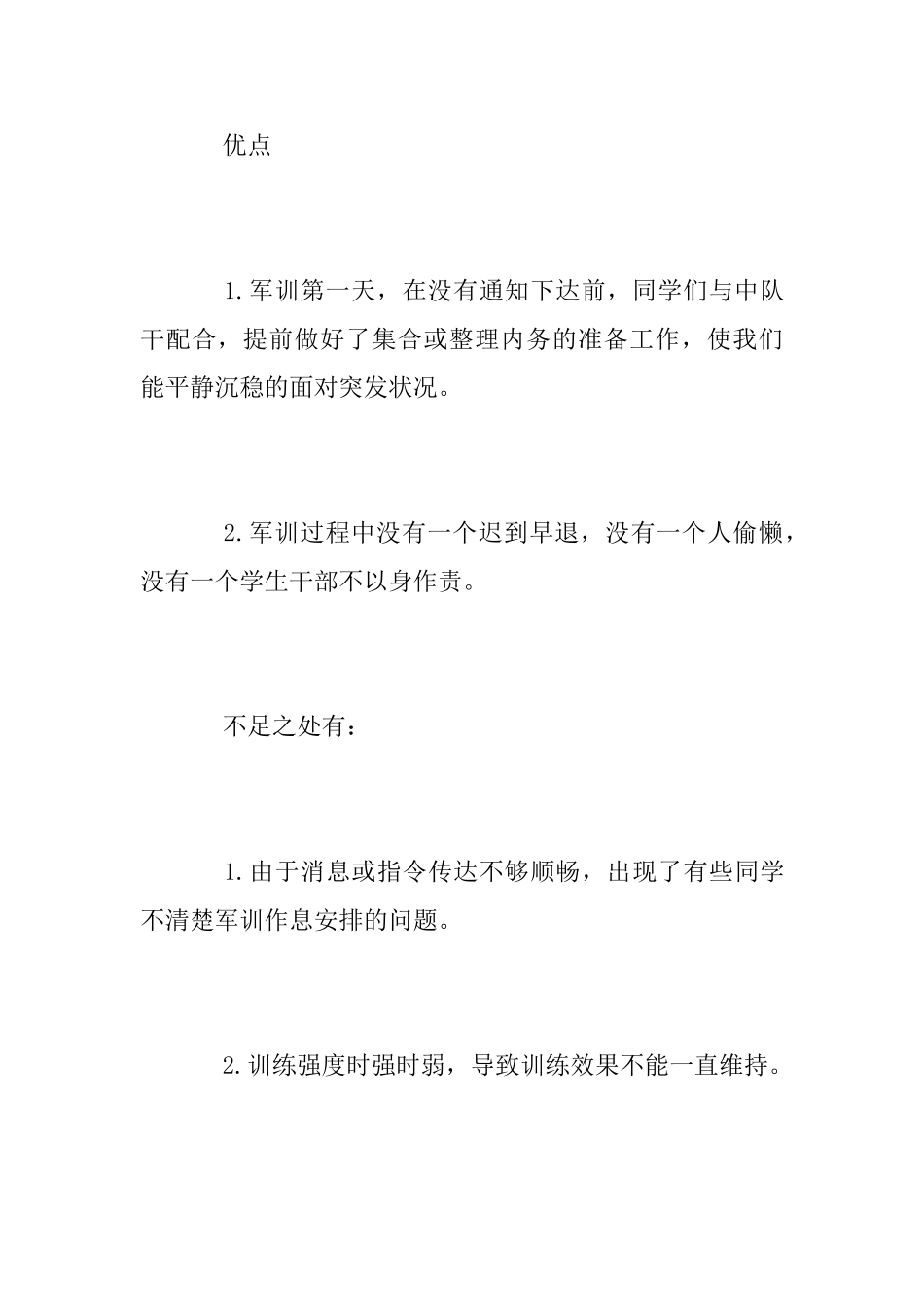 优点

1.军训第一天，在没有通知下达前，同学们与中队干配合，提前做好了集合或整理内务的准备工作，使我们能平静沉稳的面对突发状况。

2.军训过程中没有一个迟到早退，没有一个人偷懒，没有一个学生干部不以身作责。

不足之处有：

1.由于消息或指令传达不够顺畅，出现了有些同学不清楚军训作息安排的问题。

2.训练强度时强时弱，导致训练效果不能一直维持。